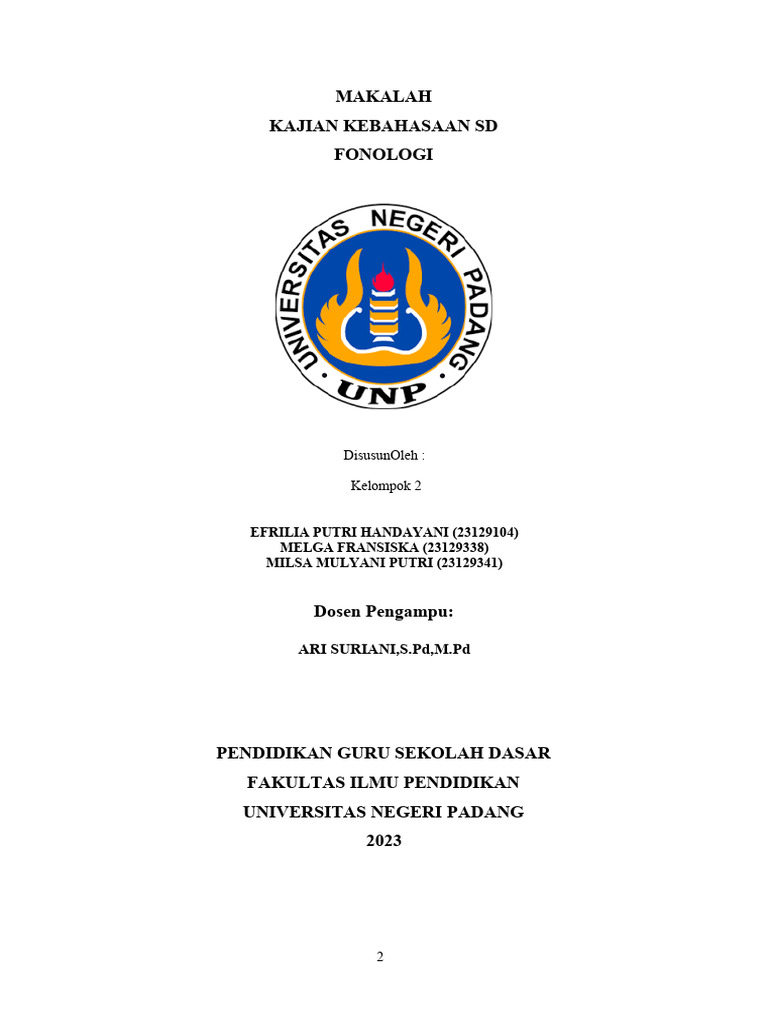 MAKALAH
KAJIAN KEBAHASAAN SD
FONOLOGI

UNIVERSITAS NEGERI PADANG
UNP

DisusunOleh :

Kelompok 2

EFRILIA PUTRI HANDAYANI (23129104)
MELGA FRANSISKA (23129338)
MILSA MULYANI PUTRI (23129341)

Dosen Pengampu:

ARI SURIANI,S.Pd,M.Pd

PENDIDIKAN GURU SEKOLAH DASAR
FAKULTAS ILMU PENDIDIKAN
UNIVERSITAS NEGERI PADANG
2023

2